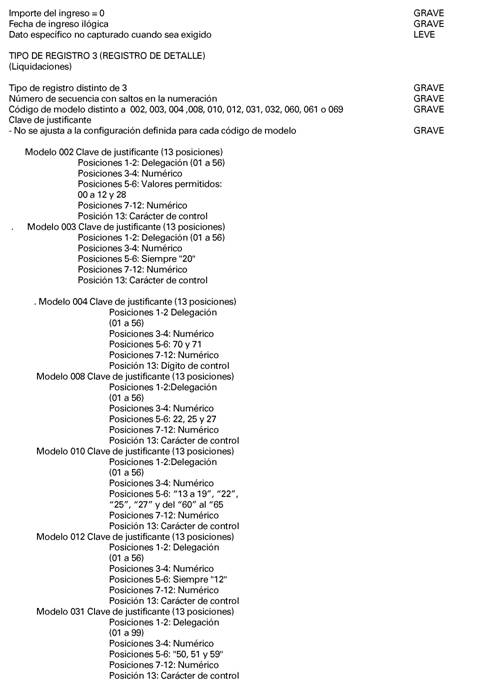 Importe del ingreso = 0 GRAVE
Fecha de ingreso ilógica GRAVE
Dato específico no capturado cuando sea exigido LEVE

TIPO DE REGISTRO 3 (REGISTRO DE DETALLE)
(Liquidaciones)

Tipo de registro distinto de 3 GRAVE
Número de secuencia con saltos en la numeración GRAVE
Código de modelo distinto a 002, 003, 004 ,008, 010, 012, 031, 032, 060, 061 o 069 GRAVE
Clave de justificante
- No se ajusta a la configuración definida para cada código de modelo GRAVE

Modelo 002 Clave de justificante (13 posiciones)
Posiciones 1-2: Delegación (01 a 56)
Posiciones 3-4: Numérico
Posiciones 5-6: Valores permitidos:
00 a 12 y 28
Posiciones 7-12: Numérico
Posición 13: Carácter de control
. Modelo 003 Clave de justificante (13 posiciones)
Posiciones 1-2: Delegación (01 a 56)
Posiciones 3-4: Numérico
Posiciones 5-6: Siempre "20"
Posiciones 7-12: Numérico
Posición 13: Carácter de control

. Modelo 004 Clave de justificante (13 posiciones)
Posiciones 1-2 Delegación
(01 a 56)
Posiciones 3-4: Numérico
Posiciones 5-6: 70 y 71
Posiciones 7-12: Numérico
Posición 13: Dígito de control
Modelo 008 Clave de justificante (13 posiciones)
Posiciones 1-2:Delegación
(01 a 56)
Posiciones 3-4: Numérico
Posiciones 5-6: 22, 25 y 27
Posiciones 7-12: Numérico
Posición 13: Carácter de control
Modelo 010 Clave de justificante (13 posiciones)
Posiciones 1-2:Delegación
(01 a 56)
Posiciones 3-4: Numérico
Posiciones 5-6: "13 a 19", "22", "25", "27" y del "60" al "65
Posiciones 7-12: Numérico
Posición 13: Carácter de control
Modelo 012 Clave de justificante (13 posiciones)
Posiciones 1-2: Delegación
(01 a 56)
Posiciones 3-4: Numérico
Posiciones 5-6: Siempre "12"
Posiciones 7-12: Numérico
Posición 13: Carácter de control
Modelo 031 Clave de justificante (13 posiciones)
Posiciones 1-2: Delegación
(01 a 99)
Posiciones 3-4: Numérico
Posiciones 5-6: "50, 51 y 59"
Posiciones 7-12: Numérico
Posición 13: Carácter de control